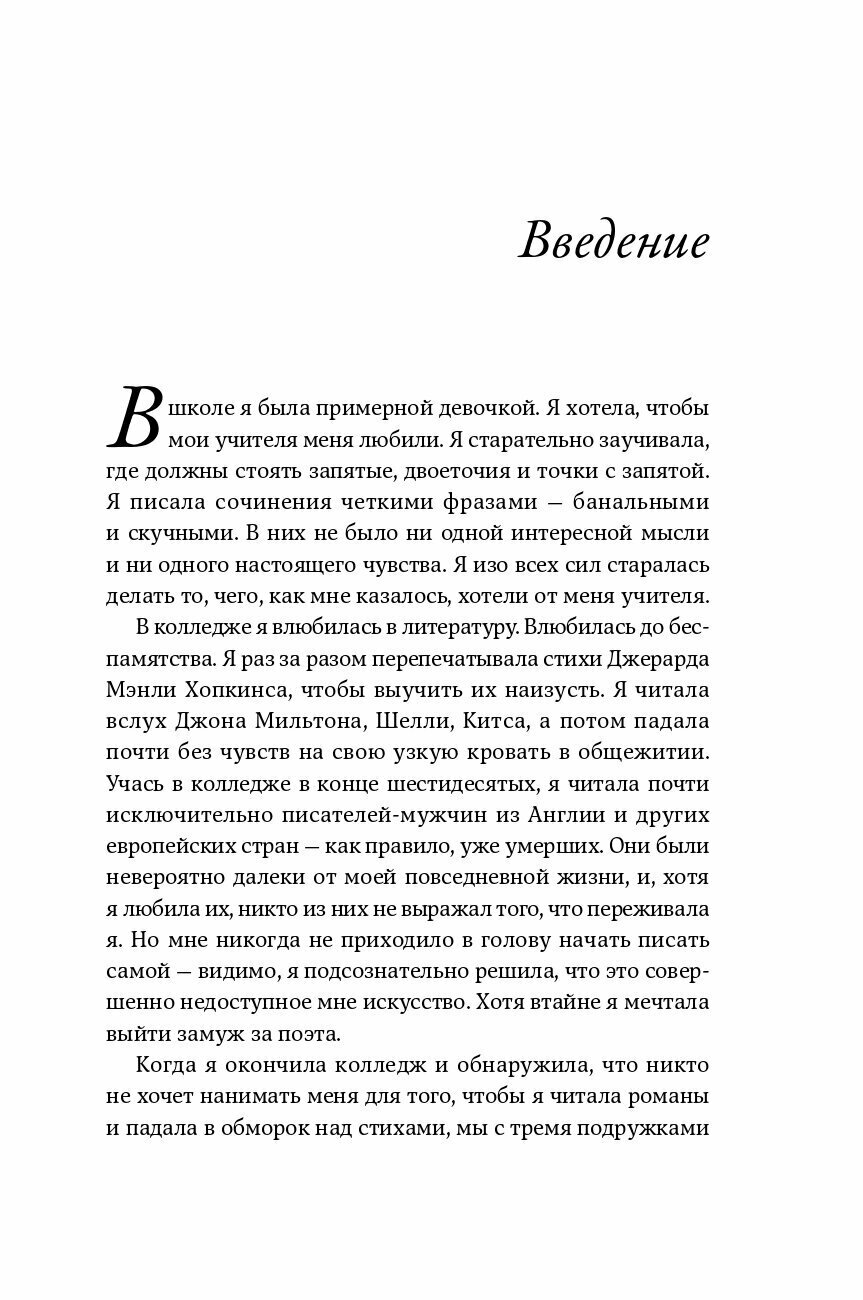 Введение

В школе я была примерной девочкой. Я хотела, чтобы мои учителя меня любили. Я старательно заучивала, где должны стоять запятые, двоеточия и точки с запятой. Я писала сочинения четкими фразами — банальными и скучными. В них не было ни одной интересной мысли и ни одного настоящего чувства. Я изо всех сил старалась делать то, чего, как мне казалось, хотели от меня учителя.

В колледже я влюбилась в литературу. Влюбилась до беспамятства. Я раз за разом перепечатывала стихи Джерарда Мэнли Хопкинса, чтобы выучить их наизусть. Я читала вслух Джона Мильтона, Шелли, Китса, а потом падала почти без чувств на свою узкую кровать в общежитии. Учась в колледже в конце шестидесятых, я читала почти исключительно писателей-мужчин из Англии и других европейских стран — как правило, уже умерших. Они были невероятно далеки от моей повседневной жизни, и, хотя я любила их, никто из них не выражал того, что переживала я. Но мне никогда не приходило в голову начать писать самой — видимо, я подсознательно решила, что это совершенно недоступное мне искусство. Хотя втайне я мечтала выйти замуж за поэта.

Когда я окончила колледж и обнаружила, что никто не хочет нанимать меня для того, чтобы я читала романы и падала в обморок над стихами, мы с тремя подружками